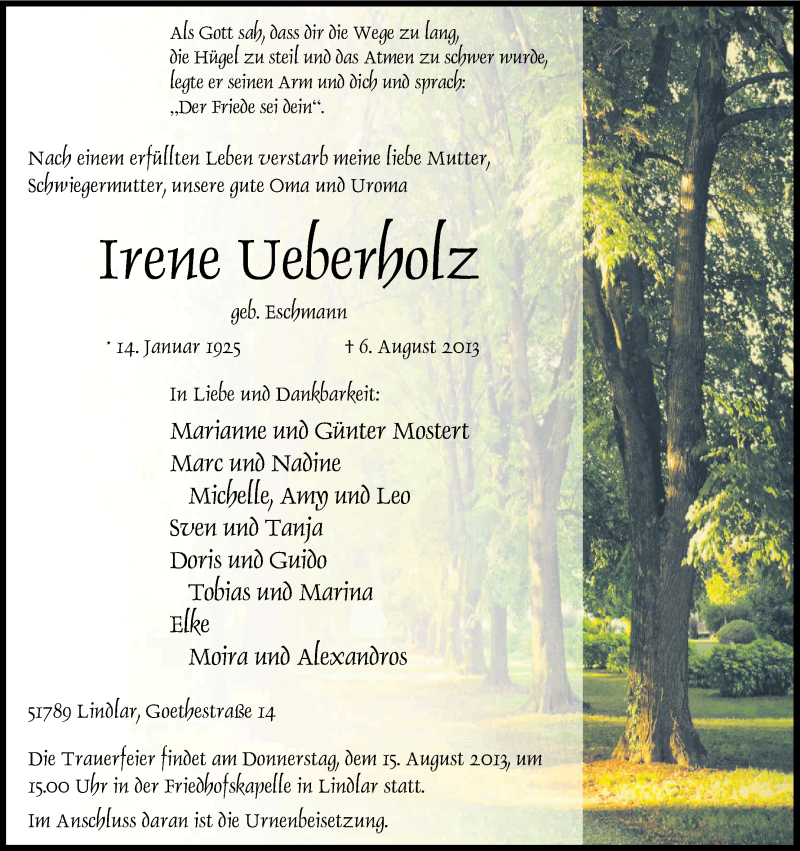 Als Gott sah, dass dir die Wege zu lang, die Hügel zu steil und das Atmen zu schwer wurde, legte er seinen Arm und dich und sprach: „Der Friede sei dein“.

Nach einem erfüllten Leben verstarb meine liebe Mutter, Schwiegermutter, unsere gute Oma und Uroma

Irene Ueberholz

geb. Eschmann

* 14. Januar 1925 † 6. August 2013

In Liebe und Dankbarkeit:

Marianne und Günter Mostert
Marc und Nadine
Michelle, Amy und Leo
Sven und Tanja
Doris und Guido
Tobias und Marina
Elke
Moira und Alexandros

51789 Lindlar, Goethestraße 14

Die Trauerfeier findet am Donnerstag, dem 15. August 2013, um 15.00 Uhr in der Friedhofskapelle in Lindlar statt.

Im Anschluss daran ist die Urnenbeisetzung.